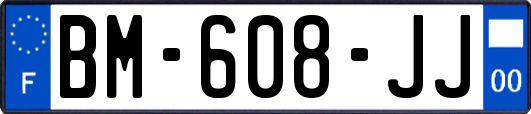 F
BM-608-JJ
00